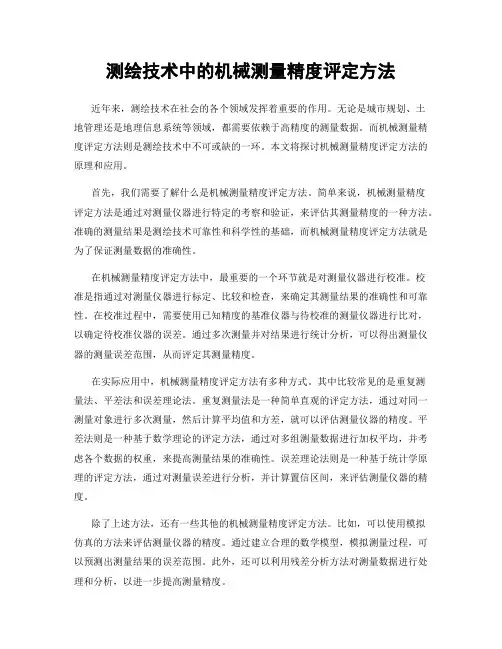 测绘技术中的机械测量精度评定方法

近年来，测绘技术在社会的各个领域发挥着重要的作用。无论是城市规划、土地管理还是地理信息系统等领域，都需要依赖于高精度的测量数据。而机械测量精度评定方法则是测绘技术中不可或缺的一环。本文将探讨机械测量精度评定方法的原理和应用。

首先，我们需要了解什么是机械测量精度评定方法。简单来说，机械测量精度评定方法是通过对测量仪器进行特定的考察和验证，来评估其测量精度的一种方法。准确的测量结果是测绘技术可靠性和科学性的基础，而机械测量精度评定方法就是为了保证测量数据的准确性。

在机械测量精度评定方法中，最重要的一个环节就是对测量仪器进行校准。校准是指通过对测量仪器进行标定、比较和检查，来确定其测量结果的准确性和可靠性。在校准过程中，需要使用已知精度的基准仪器与待校准的测量仪器进行比对，以确定待校准仪器的误差。通过多次测量并对结果进行统计分析，可以得出测量仪器的测量误差范围，从而评定其测量精度。

在实际应用中，机械测量精度评定方法有多种方式。其中比较常见的是重复测量法、平差法和误差理论法。重复测量法是一种简单直观的评定方法，通过对同一测量对象进行多次测量，然后计算平均值和方差，就可以评估测量仪器的精度。平差法则是一种基于数学理论的评定方法，通过对多组测量数据进行加权平均，并考虑各个数据的权重，来提高测量结果的准确性。误差理论法则是一种基于统计学原理的评定方法，通过对测量误差进行分析，并计算置信区间，来评估测量仪器的精度。

除了上述方法，还有一些其他的机械测量精度评定方法。比如，可以使用模拟仿真的方法来评估测量仪器的精度。通过建立合理的数学模型，模拟测量过程，可以预测出测量结果的误差范围。此外，还可以利用残差分析方法对测量数据进行处理和分析，以进一步提高测量精度。